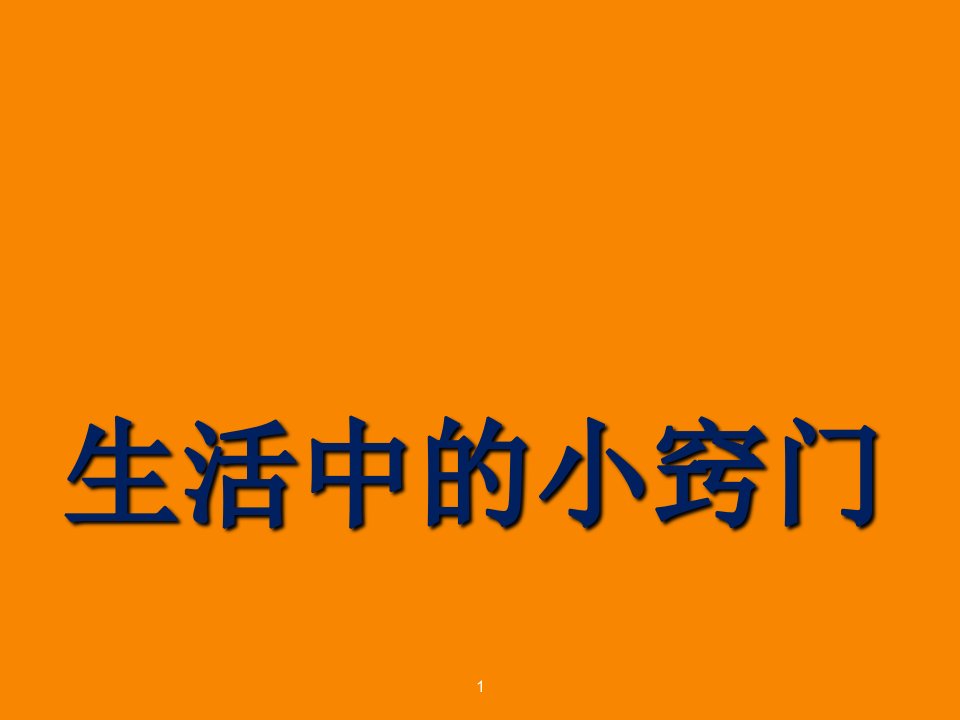 生活中的小窍门

1